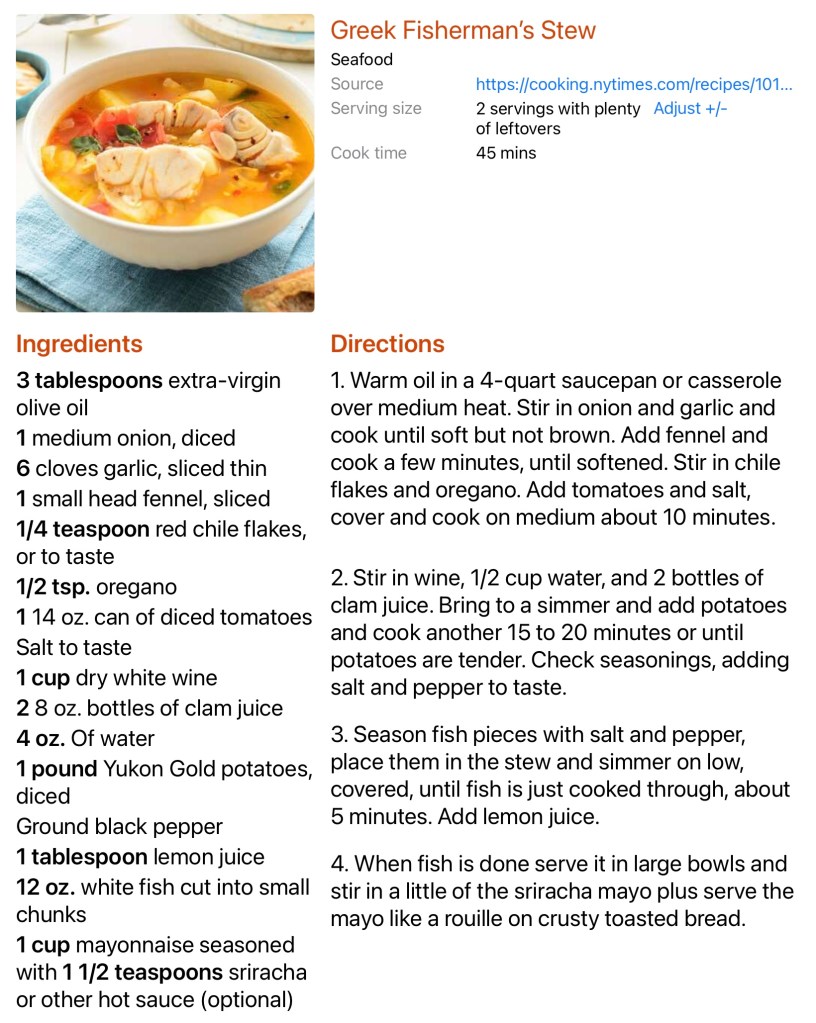 Greek Fisherman's Stew
Seafood
Source https://cooking.nytimes.com/recipes/101...
Serving size 2 servings with plenty of leftovers Adjust +/-
Cook time 45 mins

Ingredients
3 tablespoons extra-virgin olive oil
1 medium onion, diced
6 cloves garlic, sliced thin
1 small head fennel, sliced
1/4 teaspoon red chile flakes, or to taste
1/2 tsp. oregano
1 14 oz. can of diced tomatoes
Salt to taste
1 cup dry white wine
2 8 oz. bottles of clam juice
4 oz. Of water
1 pound Yukon Gold potatoes, diced
Ground black pepper
1 tablespoon lemon juice
12 oz. white fish cut into small chunks
1 cup mayonnaise seasoned with 1 1/2 teaspoons sriracha or other hot sauce (optional)

Directions
1. Warm oil in a 4-quart saucepan or casserole over medium heat. Stir in onion and garlic and cook until soft but not brown. Add fennel and cook a few minutes, until softened. Stir in chile flakes and oregano. Add tomatoes and salt, cover and cook on medium about 10 minutes.

2. Stir in wine, 1/2 cup water, and 2 bottles of clam juice. Bring to a simmer and add potatoes and cook another 15 to 20 minutes or until potatoes are tender. Check seasonings, adding salt and pepper to taste.

3. Season fish pieces with salt and pepper, place them in the stew and simmer on low, covered, until fish is just cooked through, about 5 minutes. Add lemon juice.

4. When fish is done serve it in large bowls and stir in a little of the sriracha mayo plus serve the mayo like a rouille on crusty toasted bread.